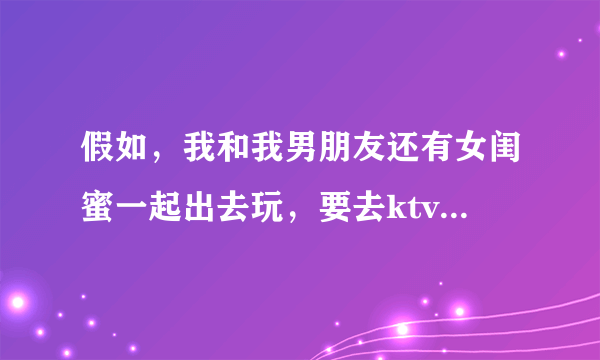 假如，我和我男朋友还有女闺蜜一起出去玩，要去ktv...